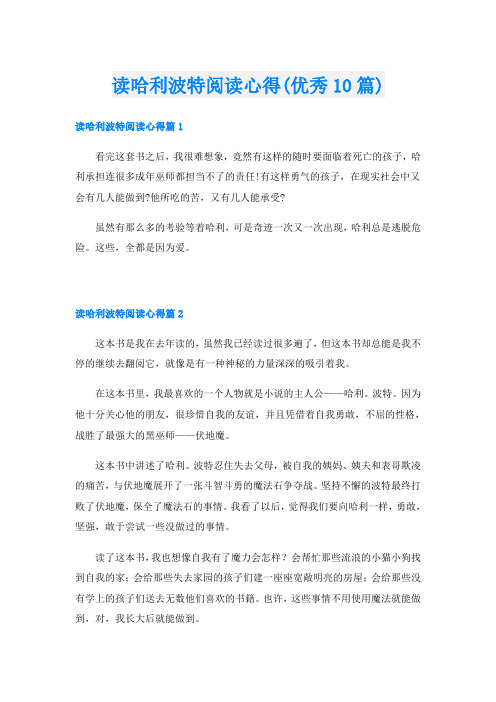 读哈利波特阅读心得(优秀10篇)

读哈利波特阅读心得篇1

看完这套书之后，我很难想象，竟然有这样的随时要面临着死亡的孩子，哈利承担连很多成年巫师都担当不了的责任!有这样勇气的孩子，在现实社会中又会有几人能做到?他所吃的苦，又有几人能承受?

虽然有那么多的考验等着哈利，可是奇迹一次又一次出现，哈利总是逃脱危险。这些，全都是因为爱。

读哈利波特阅读心得篇2

这本书是我在去年读的，虽然我已经读过很多遍了，但这本书却总能是我不停的继续去翻阅它，就像是有一种神秘的力量深深的吸引着我。

在这本书里，我最喜欢的一个人物就是小说的主人公——哈利。波特。因为他十分关心他的朋友，很珍惜自我的友谊，并且凭借着自我勇敢，不屈的性格，战胜了最强大的黑巫师——伏地魔。

这本书中讲述了哈利。波特忍住失去父母，被自我的姨妈、姨夫和表哥欺凌的痛苦，与伏地魔展开了一张斗智斗勇的魔法石争夺战。坚持不懈的波特最终打败了伏地魔，保全了魔法石的事情。我看了以后，觉得我们要向哈利一样，勇敢，坚强，敢于尝试一些没做过的事情。

读了这本书，我也想像自我有了魔力会怎样？会帮忙那些流浪的小猫小狗找到自我的家；会给那些失去家园的孩子们建一座座宽敞明亮的房屋；会给那些没有学上的孩子们送去无数他们喜欢的书籍。也许，这些事情不用使用魔法就能做到，对，我长大后就能做到。